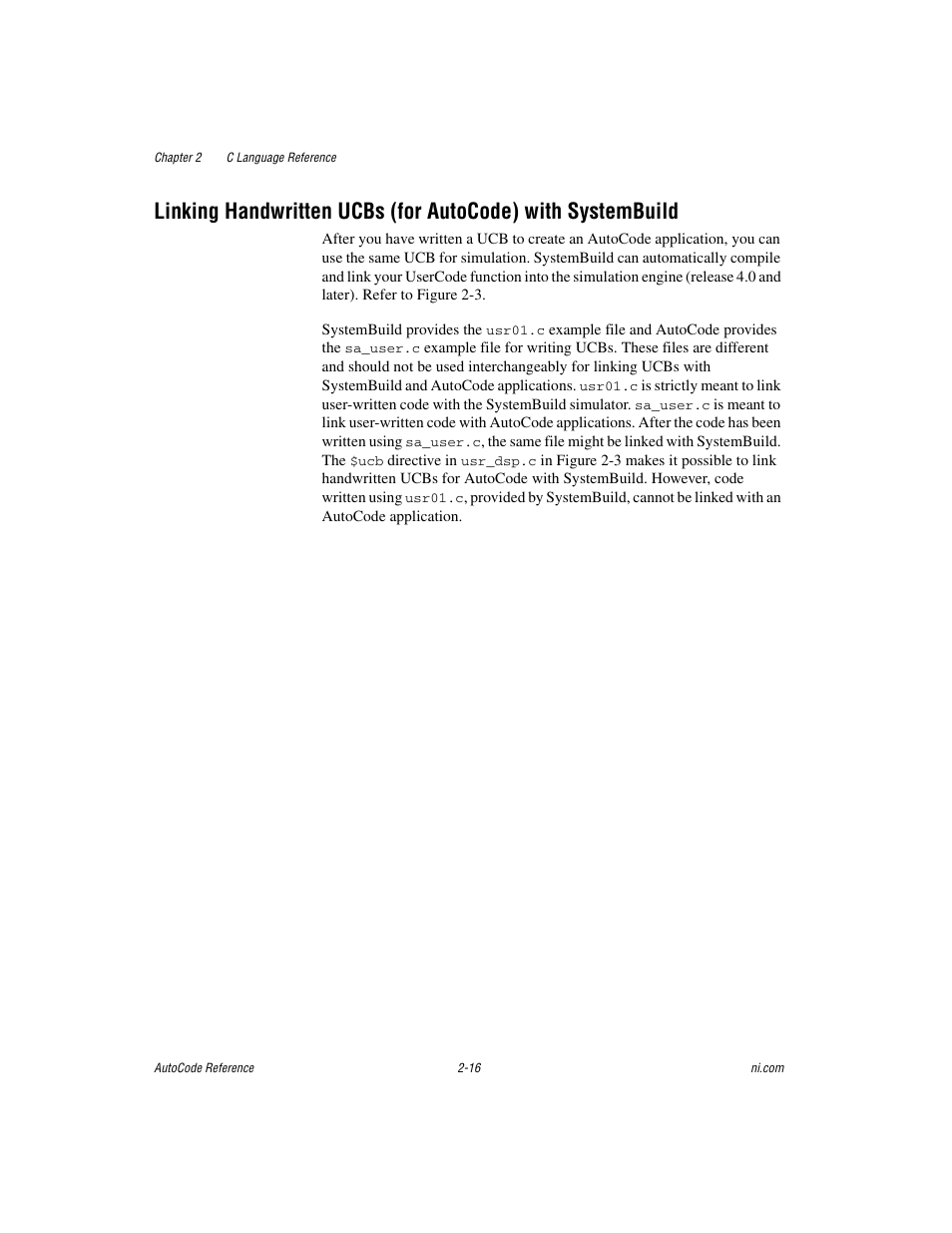 Chapter 2 C Language Reference

Linking Handwritten UCBs (for AutoCode) with SystemBuild

After you have written a UCB to create an AutoCode application, you can use the same UCB for simulation. SystemBuild can automatically compile and link your UserCode function into the simulation engine (release 4.0 and later). Refer to Figure 2-3.

SystemBuild provides the usr01.c example file and AutoCode provides the sa_user.c example file for writing UCBs. These files are different and should not be used interchangeably for linking UCBs with SystemBuild and AutoCode applications. usr01.c is strictly meant to link user-written code with the SystemBuild simulator. sa_user.c is meant to link user-written code with AutoCode applications. After the code has been written using sa_user.c, the same file might be linked with SystemBuild. The $ucb directive in usr_dsp.c in Figure 2-3 makes it possible to link handwritten UCBs for AutoCode with SystemBuild. However, code written using usr01.c, provided by SystemBuild, cannot be linked with an AutoCode application.

AutoCode Reference 2-16 ni.com